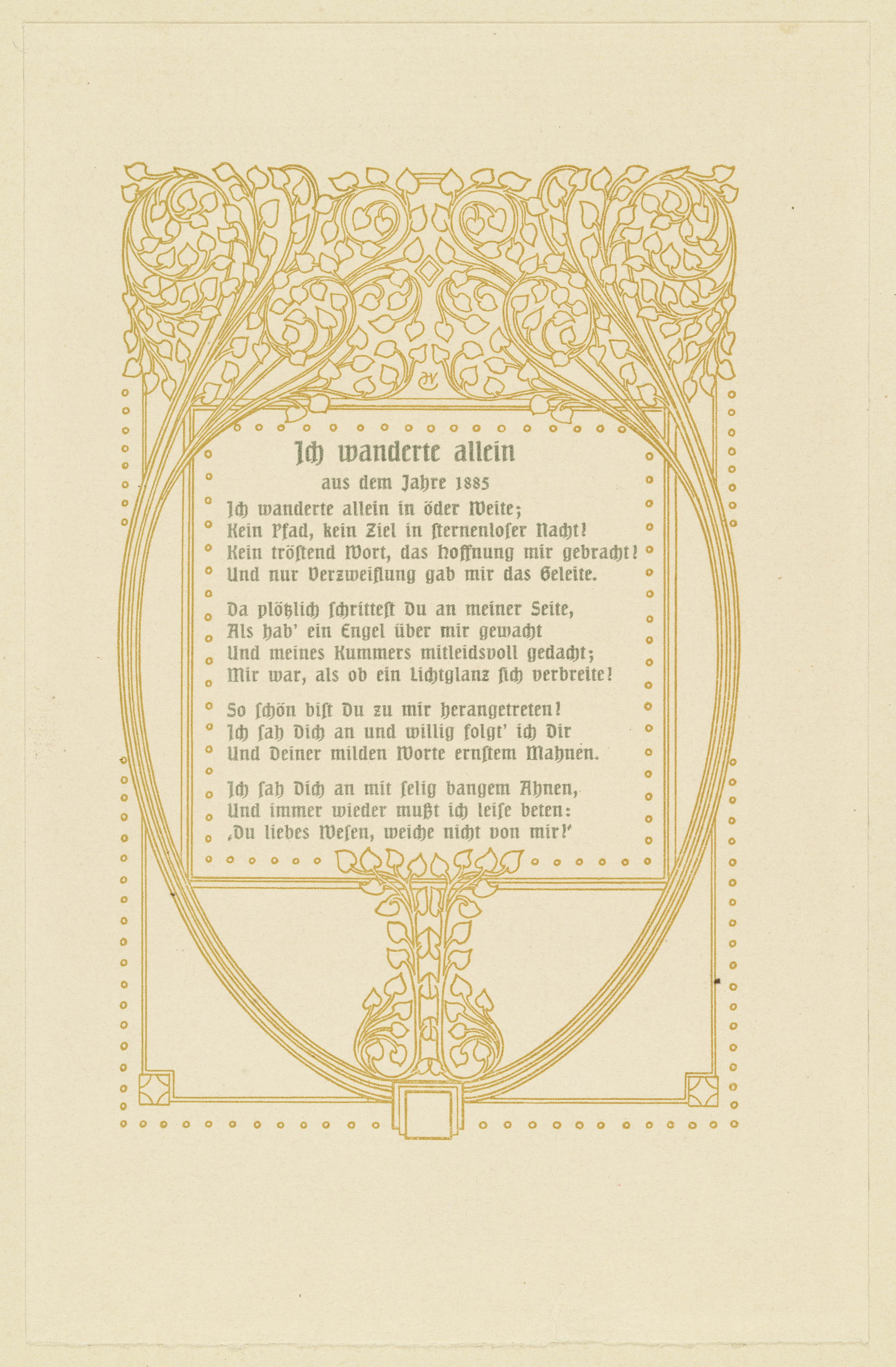 Ich wanderte allein

aus dem Jahre 1885

Ich wanderte allein in öder Weite;
Kein Pfad, kein Ziel in sternenloser Nacht!
Kein tröstend Wort, das Hoffnung mir gebracht!
Und nur Verzweiflung gab mir das Geleite.

Da plötzlich schrittest Du an meiner Seite,
Als hab' ein Engel über mir gewacht
Und meines Kummers mitleidsvoll gedacht;
Mir war, als ob ein Lichtglanz sich verbreite!

So schön bist Du zu mir herangetreten!
Ich sah Dich an und willig folgt' ich Dir
Und Deiner milden Worte ernstem Mahnen.

Ich sah Dich an mit selig bangem Ahnen,
Und immer wieder mußt ich leise beten:
‚Du liebes Wesen, weiche nicht von mir!'